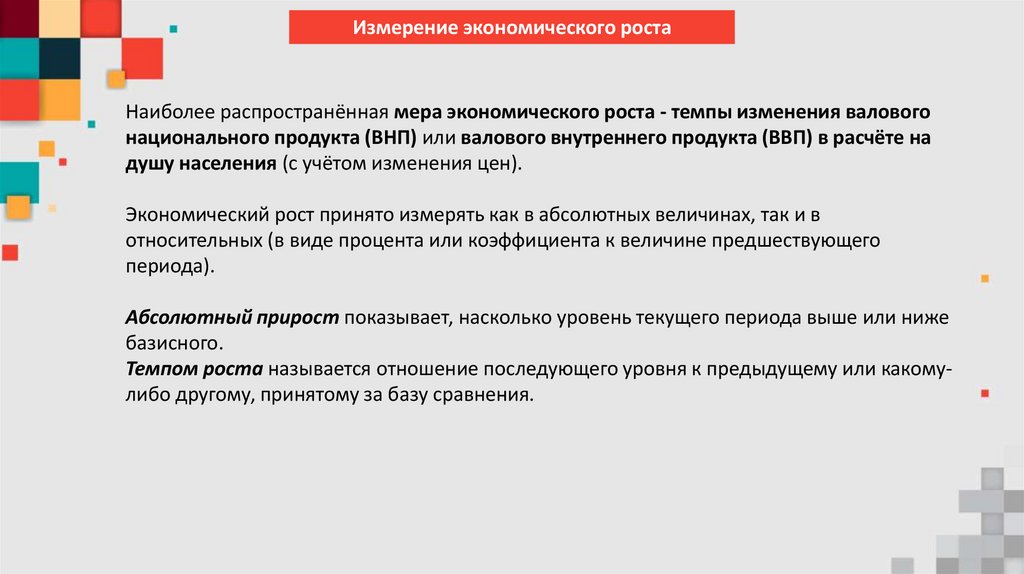 Измерение экономического роста

Наиболее распространённая мера экономического роста - темпы изменения валового национального продукта (ВНП) или валового внутреннего продукта (ВВП) в расчёте на душу населения (с учётом изменения цен).

Экономический рост принято измерять как в абсолютных величинах, так и в относительных (в виде процента или коэффициента к величине предшествующего периода).

Абсолютный прирост показывает, насколько уровень текущего периода выше или ниже базисного.
Темпом роста называется отношение последующего уровня к предыдущему или какому-либо другому, принятому за базу сравнения.